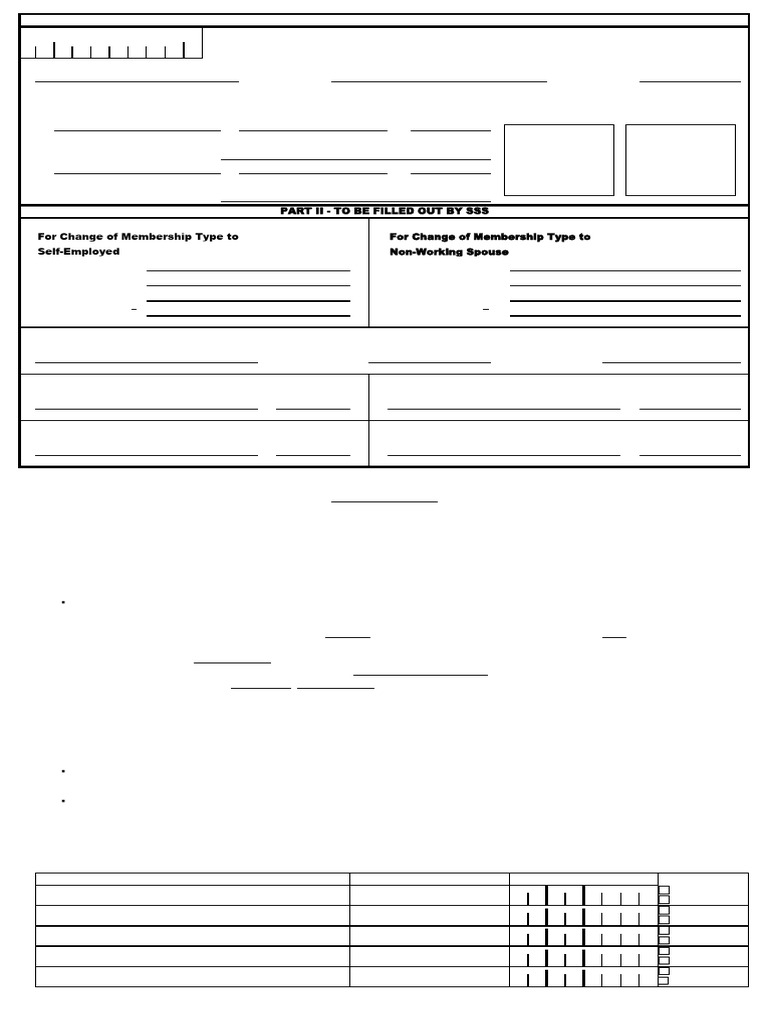 PART II - TO BE FILLED OUT BY SSS

For Change of Membership Type to Self-Employed

For Change of Membership Type to Non-Working Spouse